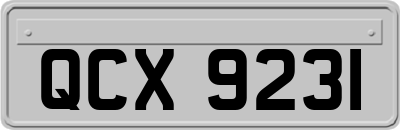 QCX 9231